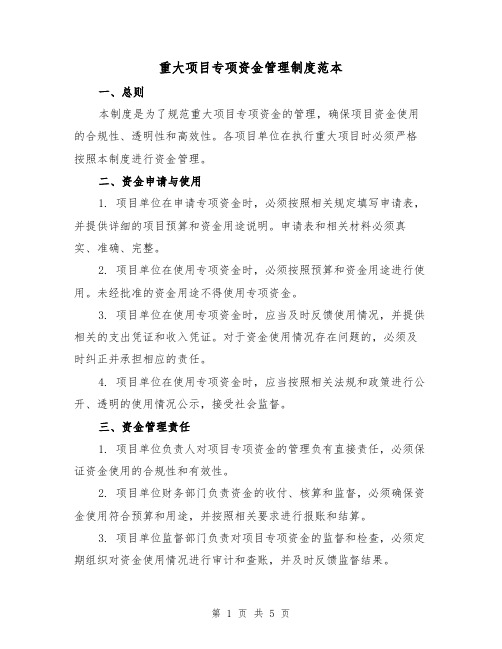 重大项目专项资金管理制度范本

一、总则

本制度是为了规范重大项目专项资金的管理，确保项目资金使用的合规性、透明性和高效性。各项目单位在执行重大项目时必须严格按照本制度进行资金管理。

二、资金申请与使用

1. 项目单位在申请专项资金时，必须按照相关规定填写申请表，并提供详细的项目预算和资金用途说明。申请表和相关材料必须真实、准确、完整。

2. 项目单位在使用专项资金时，必须按照预算和资金用途进行使用。未经批准的资金用途不得使用专项资金。

3. 项目单位在使用专项资金时，应当及时反馈使用情况，并提供相关的支出凭证和收入凭证。对于资金使用情况存在问题的，必须及时纠正并承担相应的责任。

4. 项目单位在使用专项资金时，应当按照相关法规和政策进行公开、透明的使用情况公示，接受社会监督。

三、资金管理责任

1. 项目单位负责人对项目专项资金的管理负有直接责任，必须保证资金使用的合规性和有效性。

2. 项目单位财务部门负责资金的收付、核算和监督，必须确保资金使用符合预算和用途，并按照相关要求进行报账和结算。

3. 项目单位监督部门负责对项目专项资金的监督和检查，必须定期组织对资金使用情况进行审计和查账，并及时反馈监督结果。

第 1 页 共 5 页